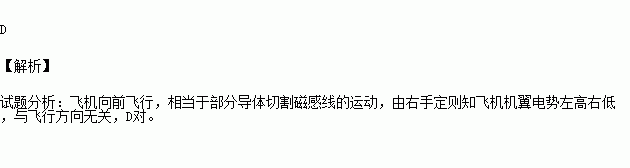 D

【解析】

试题分析：飞机向前飞行，相当于部分导体切割磁感线的运动，由右手定则知飞机机翼电势左高右低，与飞行方向无关，D对。